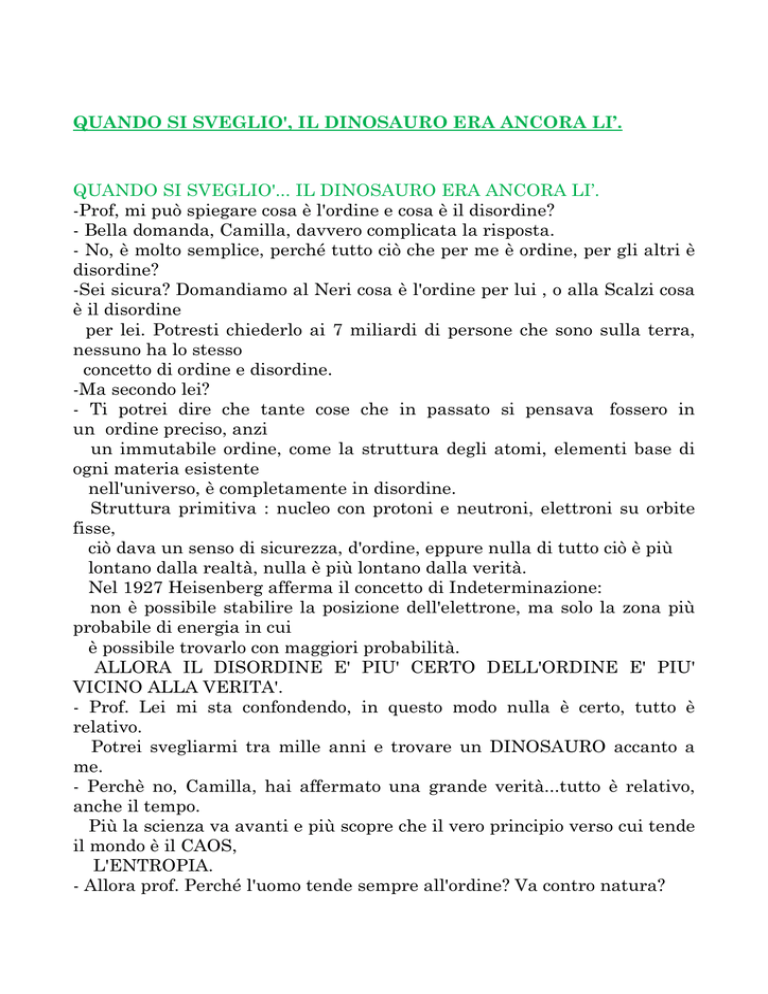 QUANDO SI SVEGLIO', IL DINOSAURO ERA ANCORA LI'.

QUANDO SI SVEGLIO'... IL DINOSAURO ERA ANCORA LI'.
-Prof, mi può spiegare cosa è l'ordine e cosa è il disordine?
- Bella domanda, Camilla, davvero complicata la risposta.
- No, è molto semplice, perché tutto ciò che per me è ordine, per gli altri è disordine?
-Sei sicura? Domandiamo al Neri cosa è l'ordine per lui , o alla Scalzi cosa è il disordine per lei. Potresti chiederlo ai 7 miliardi di persone che sono sulla terra, nessuno ha lo stesso concetto di ordine e disordine.
-Ma secondo lei?
- Ti potrei dire che tante cose che in passato si pensava fossero in un ordine preciso, anzi un immutabile ordine, come la struttura degli atomi, elementi base di ogni materia esistente nell'universo, è completamente in disordine.
Struttura primitiva : nucleo con protoni e neutroni, elettroni su orbite fisse, ciò dava un senso di sicurezza, d'ordine, eppure nulla di tutto ciò è più lontano dalla realtà, nulla è più lontano dalla verità.
Nel 1927 Heisenberg afferma il concetto di Indeterminazione: non è possibile stabilire la posizione dell'elettrone, ma solo la zona più probabile di energia in cui è possibile trovarlo con maggiori probabilità.
ALLORA IL DISORDINE E' PIU' CERTO DELL'ORDINE E' PIU' VICINO ALLA VERITA'.
- Prof. Lei mi sta confondendo, in questo modo nulla è certo, tutto è relativo.
Potrei svegliarmi tra mille anni e trovare un DINOSAURO accanto a me.
- Perchè no, Camilla, hai affermato una grande verità...tutto è relativo, anche il tempo.
Più la scienza va avanti e più scopre che il vero principio verso cui tende il mondo è il CAOS, L'ENTROPIA.
- Allora prof. Perché l'uomo tende sempre all'ordine? Va contro natura?